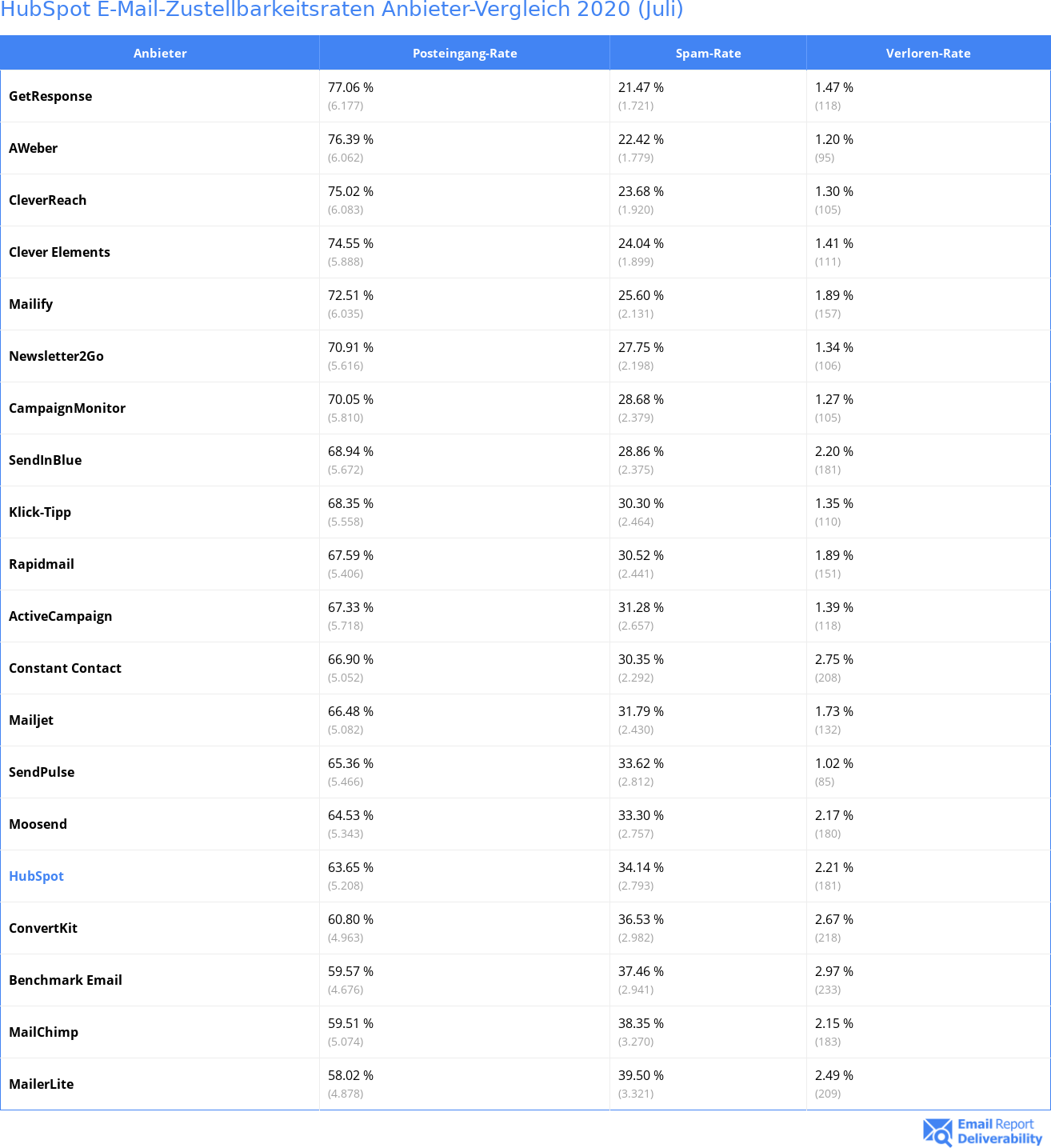 HubSpot E-Mail-Zustellbarkeitsraten Anbieter-Vergleich 2020 (Juli)

| Anbieter | Posteingang-Rate | Spam-Rate | Verloren-Rate |
|---|---|---|---|
| GetResponse | 77.06 % (6.177) | 21.47 % (1.721) | 1.47 % (118) |
| AWeber | 76.39 % (6.062) | 22.42 % (1.779) | 1.20 % (95) |
| CleverReach | 75.02 % (6.083) | 23.68 % (1.920) | 1.30 % (105) |
| Clever Elements | 74.55 % (5.888) | 24.04 % (1.899) | 1.41 % (111) |
| Mailify | 72.51 % (6.035) | 25.60 % (2.131) | 1.89 % (157) |
| Newsletter2Go | 70.91 % (5.616) | 27.75 % (2.198) | 1.34 % (106) |
| CampaignMonitor | 70.05 % (5.810) | 28.68 % (2.379) | 1.27 % (105) |
| SendInBlue | 68.94 % (5.672) | 28.86 % (2.375) | 2.20 % (181) |
| Klick-Tipp | 68.35 % (5.558) | 30.30 % (2.464) | 1.35 % (110) |
| Rapidmail | 67.59 % (5.406) | 30.52 % (2.441) | 1.89 % (151) |
| ActiveCampaign | 67.33 % (5.718) | 31.28 % (2.657) | 1.39 % (118) |
| Constant Contact | 66.90 % (5.052) | 30.35 % (2.292) | 2.75 % (208) |
| Mailjet | 66.48 % (5.082) | 31.79 % (2.430) | 1.73 % (132) |
| SendPulse | 65.36 % (5.466) | 33.62 % (2.812) | 1.02 % (85) |
| Moosend | 64.53 % (5.343) | 33.30 % (2.757) | 2.17 % (180) |
| HubSpot | 63.65 % (5.208) | 34.14 % (2.793) | 2.21 % (181) |
| ConvertKit | 60.80 % (4.963) | 36.53 % (2.982) | 2.67 % (218) |
| Benchmark Email | 59.57 % (4.676) | 37.46 % (2.941) | 2.97 % (233) |
| MailChimp | 59.51 % (5.074) | 38.35 % (3.270) | 2.15 % (183) |
| MailerLite | 58.02 % (4.878) | 39.50 % (3.321) | 2.49 % (209) |

Email Report Deliverability